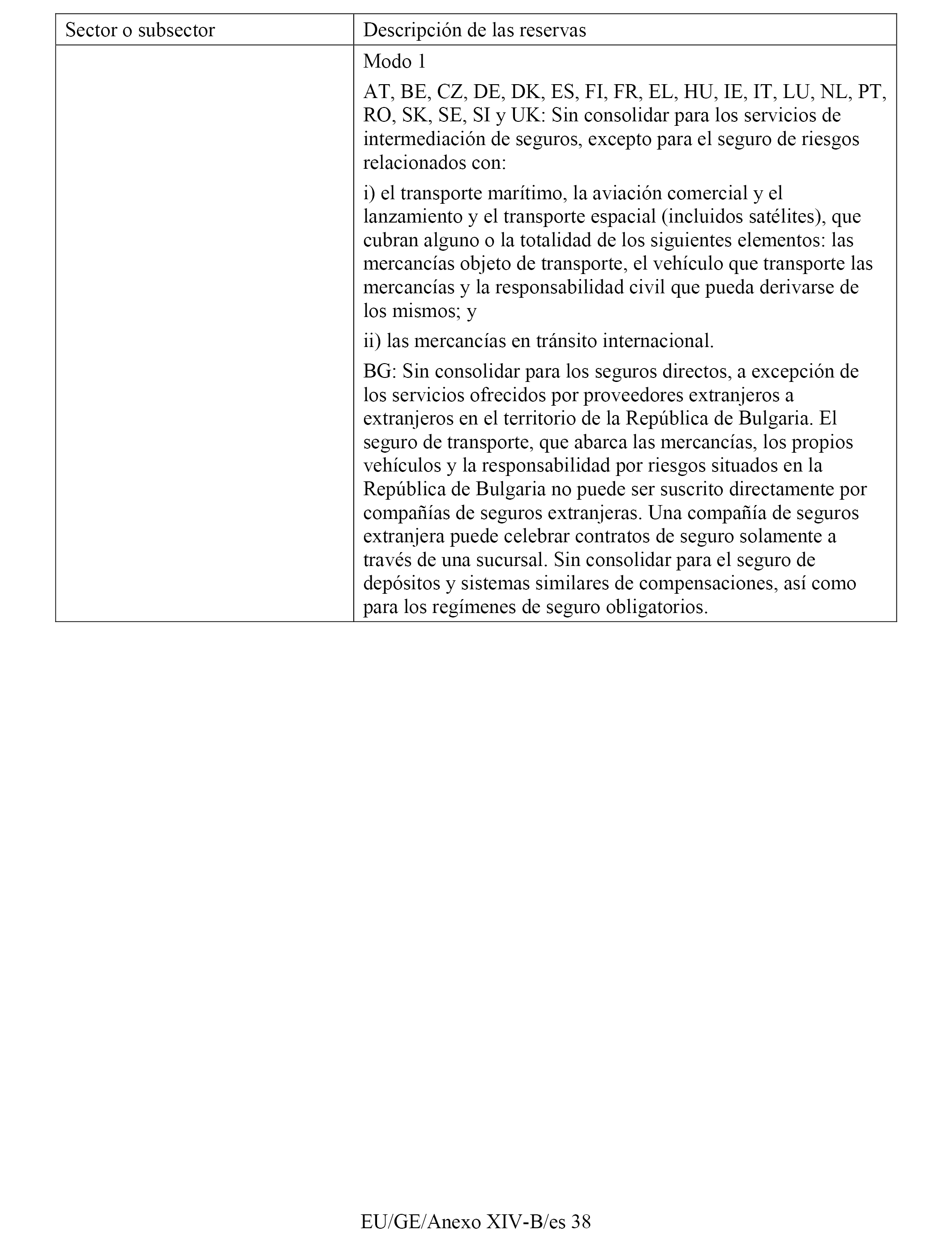 | Sector o subsector | Descripción de las reservas |
|---|---|
| | Modo 1<br>AT, BE, CZ, DE, DK, ES, FI, FR, EL, HU, IE, IT, LU, NL, PT, RO, SK, SE, SI y UK: Sin consolidar para los servicios de intermediación de seguros, excepto para el seguro de riesgos relacionados con:<br>i) el transporte marítimo, la aviación comercial y el lanzamiento y el transporte espacial (incluidos satélites), que cubran alguno o la totalidad de los siguientes elementos: las mercancías objeto de transporte, el vehículo que transporte las mercancías y la responsabilidad civil que pueda derivarse de los mismos; y<br>ii) las mercancías en tránsito internacional.<br>BG: Sin consolidar para los seguros directos, a excepción de los servicios ofrecidos por proveedores extranjeros a extranjeros en el territorio de la República de Bulgaria. El seguro de transporte, que abarca las mercancías, los propios vehículos y la responsabilidad por riesgos situados en la República de Bulgaria no puede ser suscrito directamente por compañías de seguros extranjeras. Una compañía de seguros extranjera puede celebrar contratos de seguro solamente a través de una sucursal. Sin consolidar para el seguro de depósitos y sistemas similares de compensaciones, así como para los regímenes de seguro obligatorios. |

EU/GE/Anexo XIV-B/es 38